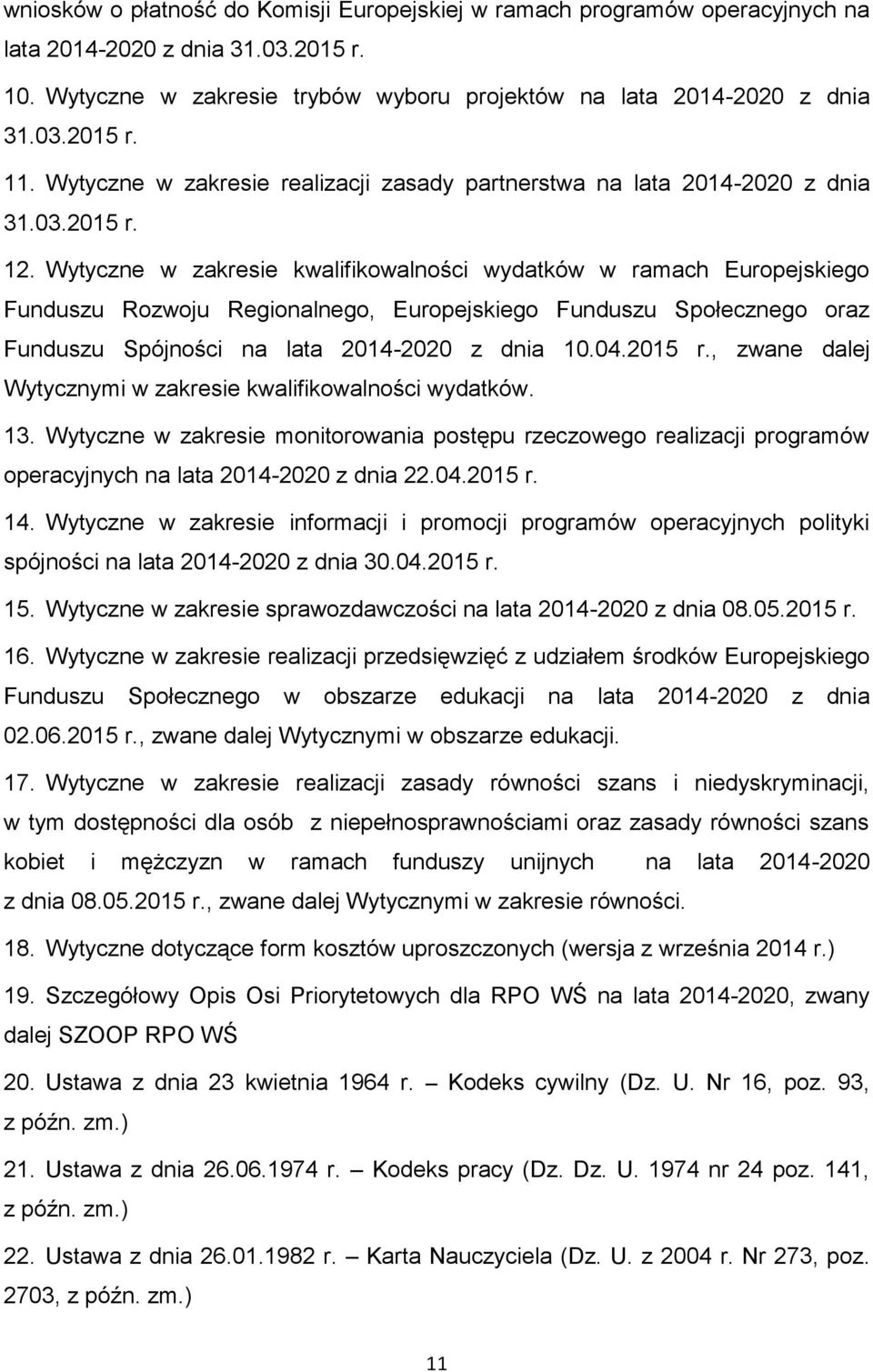 wniosków o płatność do Komisji Europejskiej w ramach programów operacyjnych na lata 2014-2020 z dnia 31.03.2015 r.

10. Wytyczne w zakresie trybów wyboru projektów na lata 2014-2020 z dnia 31.03.2015 r.

11. Wytyczne w zakresie realizacji zasady partnerstwa na lata 2014-2020 z dnia 31.03.2015 r.

12. Wytyczne w zakresie kwalifikowalności wydatków w ramach Europejskiego Funduszu Rozwoju Regionalnego, Europejskiego Funduszu Społecznego oraz Funduszu Spójności na lata 2014-2020 z dnia 10.04.2015 r., zwane dalej Wytycznymi w zakresie kwalifikowalności wydatków.

13. Wytyczne w zakresie monitorowania postępu rzeczowego realizacji programów operacyjnych na lata 2014-2020 z dnia 22.04.2015 r.

14. Wytyczne w zakresie informacji i promocji programów operacyjnych polityki spójności na lata 2014-2020 z dnia 30.04.2015 r.

15. Wytyczne w zakresie sprawozdawczości na lata 2014-2020 z dnia 08.05.2015 r.

16. Wytyczne w zakresie realizacji przedsięwzięć z udziałem środków Europejskiego Funduszu Społecznego w obszarze edukacji na lata 2014-2020 z dnia 02.06.2015 r., zwane dalej Wytycznymi w obszarze edukacji.

17. Wytyczne w zakresie realizacji zasady równości szans i niedyskryminacji, w tym dostępności dla osób z niepełnosprawnościami oraz zasady równości szans kobiet i mężczyzn w ramach funduszy unijnych na lata 2014-2020 z dnia 08.05.2015 r., zwane dalej Wytycznymi w zakresie równości.

18. Wytyczne dotyczące form kosztów uproszczonych (wersja z września 2014 r.)

19. Szczegółowy Opis Osi Priorytetowych dla RPO WŚ na lata 2014-2020, zwany dalej SZOOP RPO WŚ

20. Ustawa z dnia 23 kwietnia 1964 r. – Kodeks cywilny (Dz. U. Nr 16, poz. 93, z późn. zm.)

21. Ustawa z dnia 26.06.1974 r. – Kodeks pracy (Dz. Dz. U. 1974 nr 24 poz. 141, z późn. zm.)

22. Ustawa z dnia 26.01.1982 r. – Karta Nauczyciela (Dz. U. z 2004 r. Nr 273, poz. 2703, z późn. zm.)

11